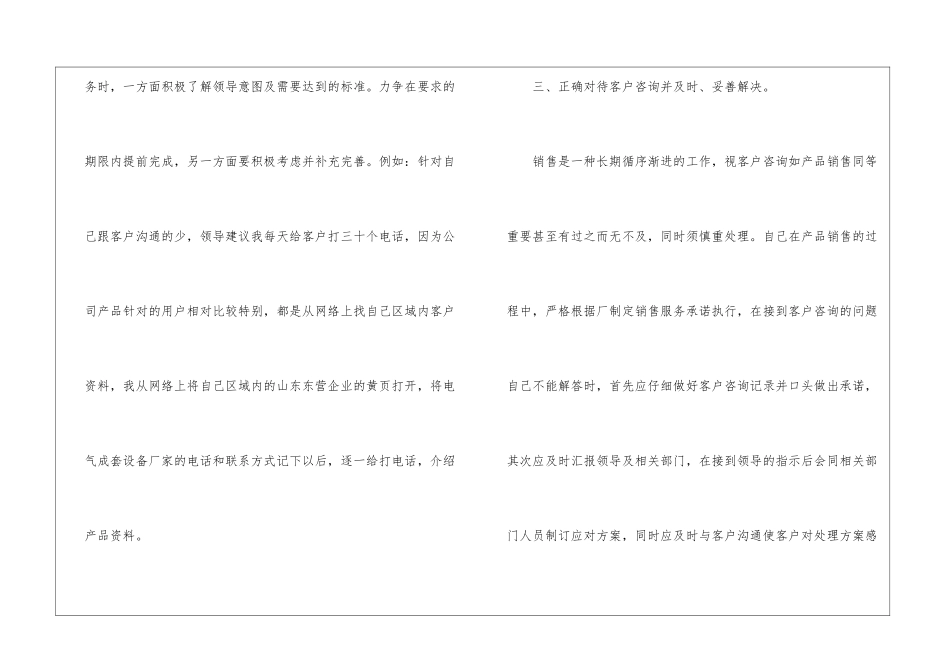 务时，一方面积极了解领导意图及需要达到的标准。力争在要求的期限内提前完成，另一方面要积极考虑并补充完善。例如：针对自己跟客户沟通的少，领导建议我每天给客户打三十个电话，因为公司产品针对的用户相对比较特别，都是从网络上找自己区域内客户资料，我从网络上将自己区域内的山东东营企业的黄页打开，将电气成套设备厂家的电话和联系方式记下以后，逐一给打电话，介绍产品资料。

三、正确对待客户咨询并及时、妥善解决。

销售是一种长期循序渐进的工作，视客户咨询如产品销售同等重要甚至有过之而无不及，同时须慎重处理。自己在产品销售的过程中，严格根据厂制定销售服务承诺执行，在接到客户咨询的问题自己不能解答时，首先应仔细做好客户咨询记录并口头做出承诺，其次应及时汇报领导及相关部门，在接到领导的指示后会同相关部门人员制订应对方案，同时应及时与客户沟通使客户对处理方案感